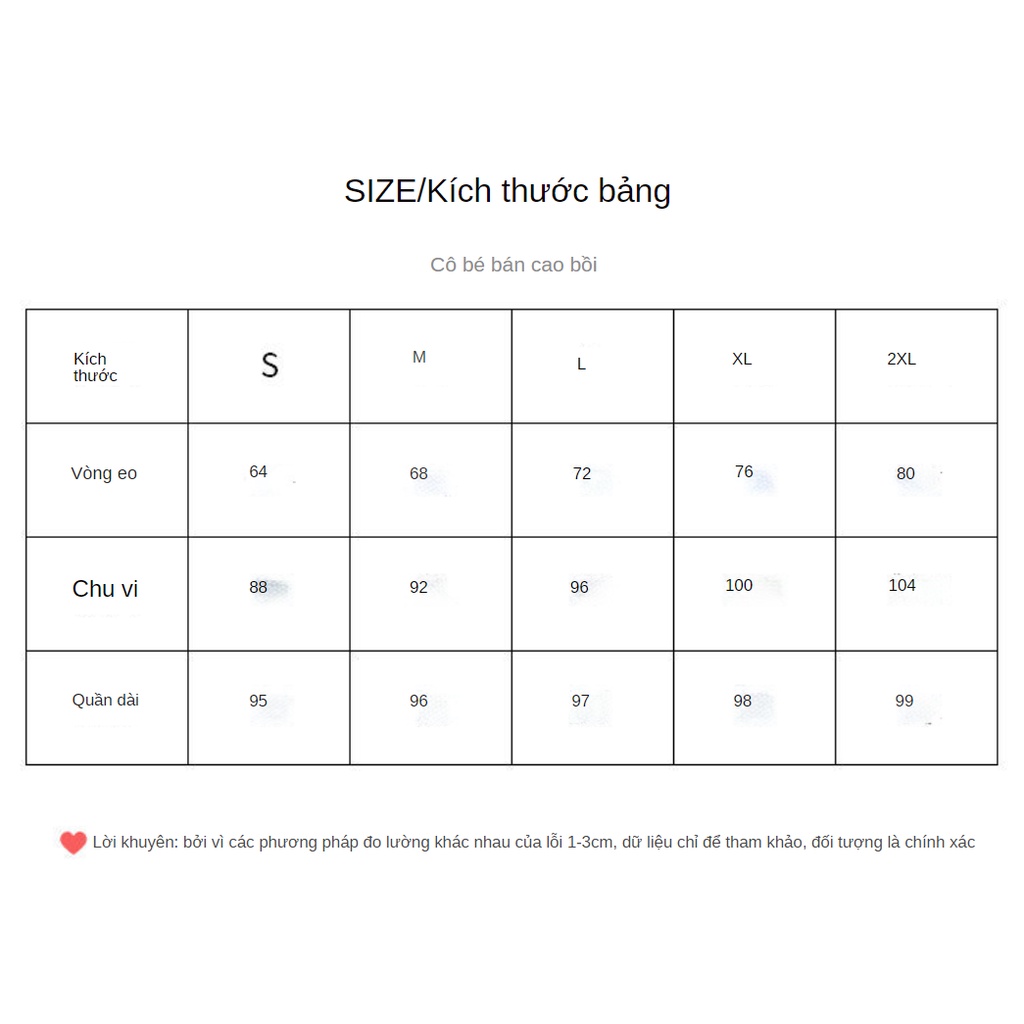 SIZE/Kích thước bảng

Cô bé bán cao bồi

| Kích thước | S | M | L | XL | 2XL |
|---|---|---|---|---|---|
| Vòng eo | 64 | 68 | 72 | 76 | 80 |
| Chu vi | 88 | 92 | 96 | 100 | 104 |
| Quần dài | 95 | 96 | 97 | 98 | 99 |

Lời khuyên: bởi vì các phương pháp đo lường khác nhau của lỗi 1-3cm, dữ liệu chỉ để tham khảo, đối tượng là chính xác